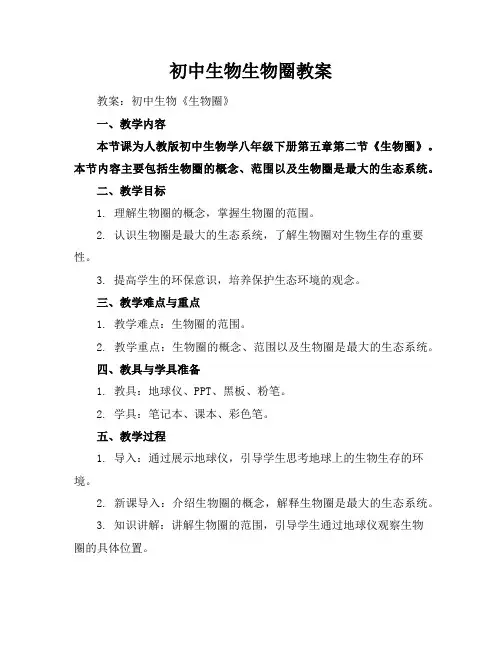 初中生物生物圈教案

教案：初中生物《生物圈》

一、教学内容

本节课为人教版初中生物学八年级下册第五章第二节《生物圈》。本节内容主要包括生物圈的概念、范围以及生物圈是最大的生态系统。

二、教学目标

1. 理解生物圈的概念，掌握生物圈的范围。

2. 认识生物圈是最大的生态系统，了解生物圈对生物生存的重要性。

3. 提高学生的环保意识，培养保护生态环境的观念。

三、教学难点与重点

1. 教学难点：生物圈的范围。

2. 教学重点：生物圈的概念、范围以及生物圈是最大的生态系统。

四、教具与学具准备

1. 教具：地球仪、PPT、黑板、粉笔。

2. 学具：笔记本、课本、彩色笔。

五、教学过程

1. 导入：通过展示地球仪，引导学生思考地球上的生物生存的环境。

2. 新课导入：介绍生物圈的概念，解释生物圈是最大的生态系统。

3. 知识讲解：讲解生物圈的范围，引导学生通过地球仪观察生物圈的具体位置。